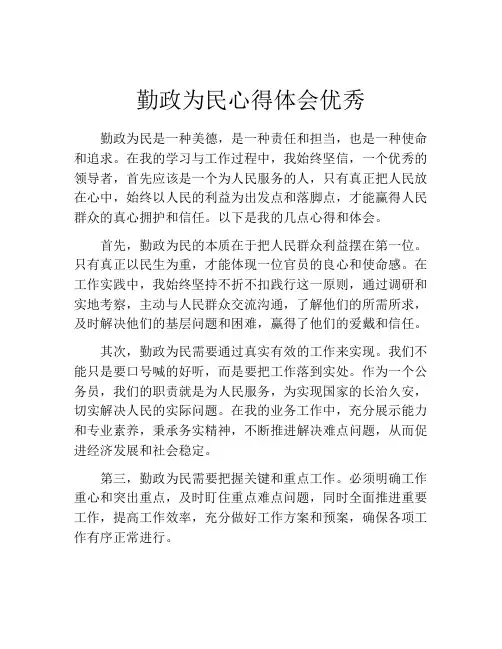 勤政为民心得体会优秀

勤政为民是一种美德，是一种责任和担当，也是一种使命和追求。在我的学习与工作过程中，我始终坚信，一个优秀的领导者，首先应该是一个为人民服务的人，只有真正把人民放在心中，始终以人民的利益为出发点和落脚点，才能赢得人民群众的真心拥护和信任。以下是我的几点心得和体会。

首先，勤政为民的本质在于把人民群众利益摆在第一位。只有真正以民生为重，才能体现一位官员的良心和使命感。在工作实践中，我始终坚持不折不扣践行这一原则，通过调研和实地考察，主动与人民群众交流沟通，了解他们的所需所求，及时解决他们的基层问题和困难，赢得了他们的爱戴和信任。

其次，勤政为民需要通过真实有效的工作来实现。我们不能只是要口号喊的好听，而是要把工作落到实处。作为一个公务员，我们的职责就是为人民服务，为实现国家的长治久安，切实解决人民的实际问题。在我的业务工作中，充分展示能力和专业素养，秉承务实精神，不断推进解决难点问题，从而促进经济发展和社会稳定。

第三，勤政为民需要把握关键和重点工作。必须明确工作重心和突出重点，及时盯住重点难点问题，同时全面推进重要工作，提高工作效率，充分做好工作方案和预案，确保各项工作有序正常进行。